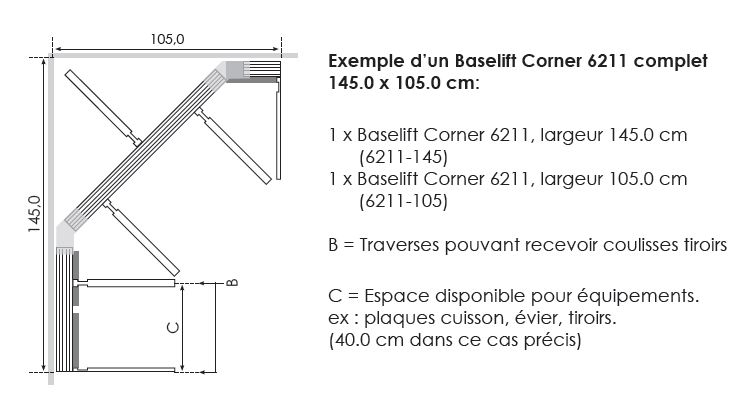 105,0

145,0

B

C

Exemple d'un Baselift Corner 6211 complet 145.0 x 105.0 cm:

1 x Baselift Corner 6211, largeur 145.0 cm (6211-145)
1 x Baselift Corner 6211, largeur 105.0 cm (6211-105)

B = Traverses pouvant recevoir coulisses tiroirs

C = Espace disponible pour équipements.
ex : plaques cuisson, évier, tiroirs.
(40.0 cm dans ce cas précis)